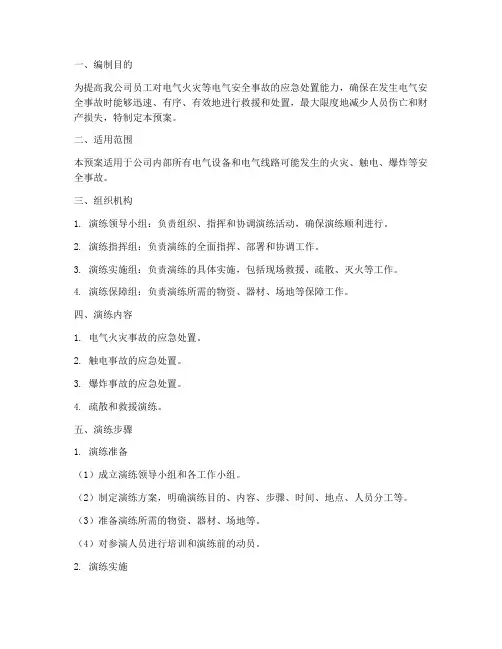 一、编制目的

为提高我公司员工对电气火灾等电气安全事故的应急处置能力，确保在发生电气安全事故时能够迅速、有序、有效地进行救援和处置，最大限度地减少人员伤亡和财产损失，特制定本预案。

二、适用范围

本预案适用于公司内部所有电气设备和电气线路可能发生的火灾、触电、爆炸等安全事故。

三、组织机构

1. 演练领导小组：负责组织、指挥和协调演练活动，确保演练顺利进行。

2. 演练指挥组：负责演练的全面指挥、部署和协调工作。

3. 演练实施组：负责演练的具体实施，包括现场救援、疏散、灭火等工作。

4. 演练保障组：负责演练所需的物资、器材、场地等保障工作。

四、演练内容

1. 电气火灾事故的应急处置。

2. 触电事故的应急处置。

3. 爆炸事故的应急处置。

4. 疏散和救援演练。

五、演练步骤

1. 演练准备

（1）成立演练领导小组和各工作小组。

（2）制定演练方案，明确演练目的、内容、步骤、时间、地点、人员分工等。

（3）准备演练所需的物资、器材、场地等。

（4）对参演人员进行培训和演练前的动员。

2. 演练实施